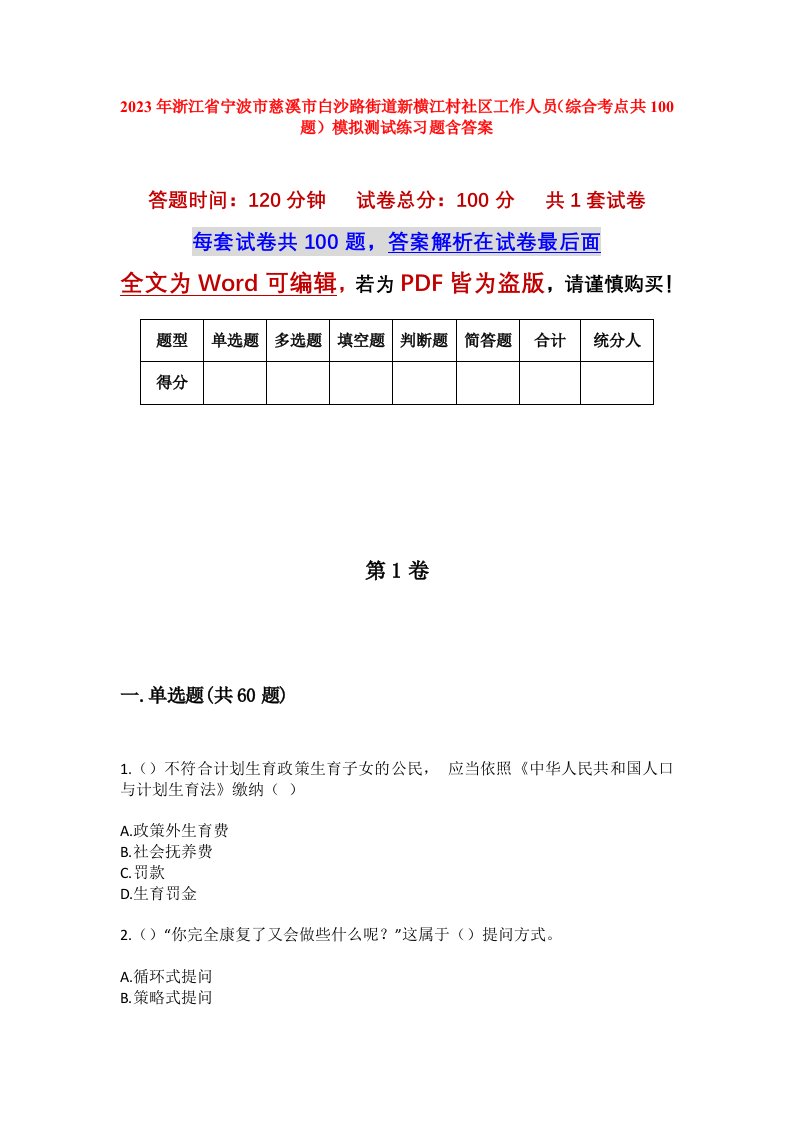 2023年浙江省宁波市慈溪市白沙路街道新横江村社区工作人员(综合考点共100题）模拟测试练习题含答案

答题时间：120分钟　　试卷总分：100分　　共1套试卷

每套试卷共100题，答案解析在试卷最后面

全文为Word可编辑，若为PDF皆为盗版，请谨慎购买！

| 题型 | 单选题 | 多选题 | 填空题 | 判断题 | 简答题 | 合计 | 统分人 |
|---|---|---|---|---|---|---|---|
| 得分 | | | | | | | |

第1卷

一.单选题(共60题)

1.（）不符合计划生育政策生育子女的公民，　应当依照《中华人民共和国人口与计划生育法》缴纳（ ）

A.政策外生育费
B.社会抚养费
C.罚款
D.生育罚金

2.（）“你完全康复了又会做些什么呢？”这属于（）提问方式。

A.循环式提问
B.策略式提问